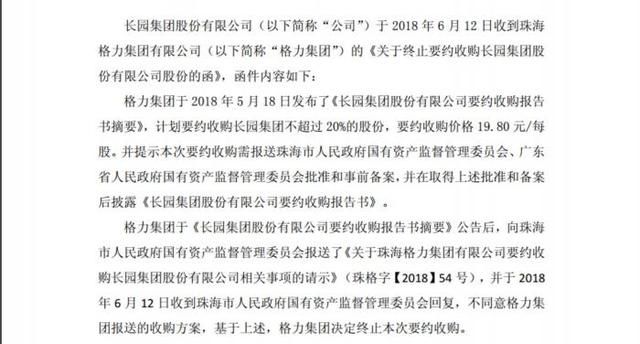 长园集团股份有限公司（以下简称“公司”）于 2018 年 6 月 12 日收到珠海格力集团有限公司（以下简称“格力集团”）的《关于终止要约收购长园集团股份有限公司股份的函》，函件内容如下：

格力集团于 2018 年 5 月 18 日发布了《长园集团股份有限公司要约收购报告书摘要》，计划要约收购长园集团不超过 20%的股份，要约收购价格 19.80 元/每股。并提示本次要约收购需报送珠海市人民政府国有资产监督管理委员会、广东省人民政府国有资产监督管理委员会批准和事前备案，并在取得上述批准和备案后披露《长园集团股份有限公司要约收购报告书》。

格力集团于《长园集团股份有限公司要约收购报告书摘要》公告后，向珠海市人民政府国有资产监督管理委员会报送了《关于珠海格力集团有限公司要约收购长园集团股份有限公司相关事项的请示》（珠格字【2018】54 号），并于 2018 年 6 月 12 日收到珠海市人民政府国有资产监督管理委员会回复，不同意格力集团报送的收购方案，基于上述，格力集团决定终止本次要约收购。